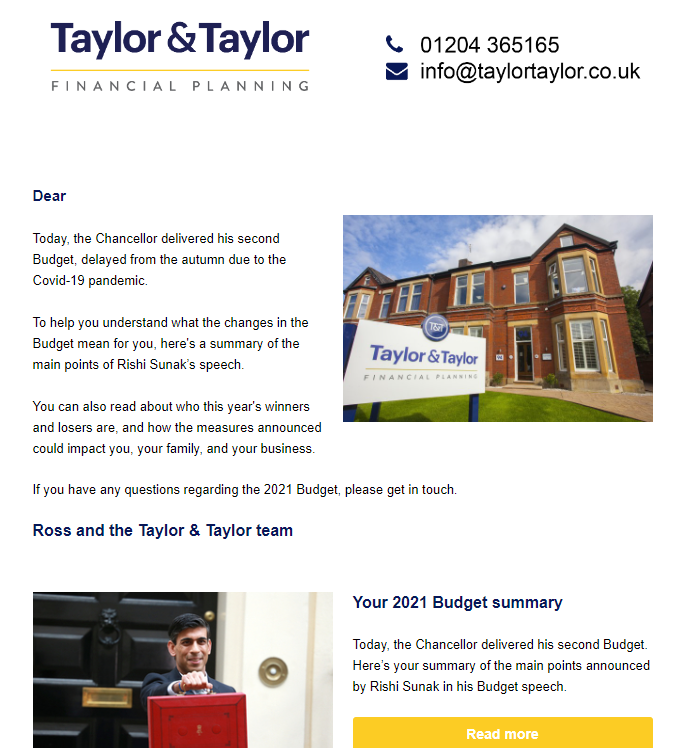 Taylor & Taylor
FINANCIAL PLANNING

01204 365165
info@taylortaylor.co.uk

Dear

Today, the Chancellor delivered his second Budget, delayed from the autumn due to the Covid-19 pandemic.

To help you understand what the changes in the Budget mean for you, here's a summary of the main points of Rishi Sunak's speech.

You can also read about who this year's winners and losers are, and how the measures announced could impact you, your family, and your business.

T&T
Taylor & Taylor
FINANCIAL PLANNING

If you have any questions regarding the 2021 Budget, please get in touch.

Ross and the Taylor & Taylor team

Your 2021 Budget summary

Today, the Chancellor delivered his second Budget. Here's your summary of the main points announced by Rishi Sunak in his Budget speech.

Read more